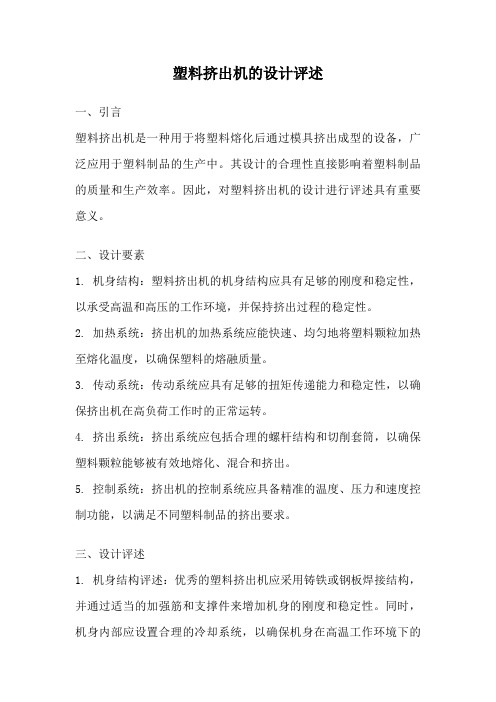 塑料挤出机的设计评述

一、引言

塑料挤出机是一种用于将塑料熔化后通过模具挤出成型的设备，广泛应用于塑料制品的生产中。其设计的合理性直接影响着塑料制品的质量和生产效率。因此，对塑料挤出机的设计进行评述具有重要意义。

二、设计要素

1. 机身结构：塑料挤出机的机身结构应具有足够的刚度和稳定性，以承受高温和高压的工作环境，并保持挤出过程的稳定性。

2. 加热系统：挤出机的加热系统应能快速、均匀地将塑料颗粒加热至熔化温度，以确保塑料的熔融质量。

3. 传动系统：传动系统应具有足够的扭矩传递能力和稳定性，以确保挤出机在高负荷工作时的正常运转。

4. 挤出系统：挤出系统应包括合理的螺杆结构和切削套筒，以确保塑料颗粒能够被有效地熔化、混合和挤出。

5. 控制系统：挤出机的控制系统应具备精准的温度、压力和速度控制功能，以满足不同塑料制品的挤出要求。

三、设计评述

1. 机身结构评述：优秀的塑料挤出机应采用铸铁或钢板焊接结构，并通过适当的加强筋和支撑件来增加机身的刚度和稳定性。同时，机身内部应设置合理的冷却系统，以确保机身在高温工作环境下的